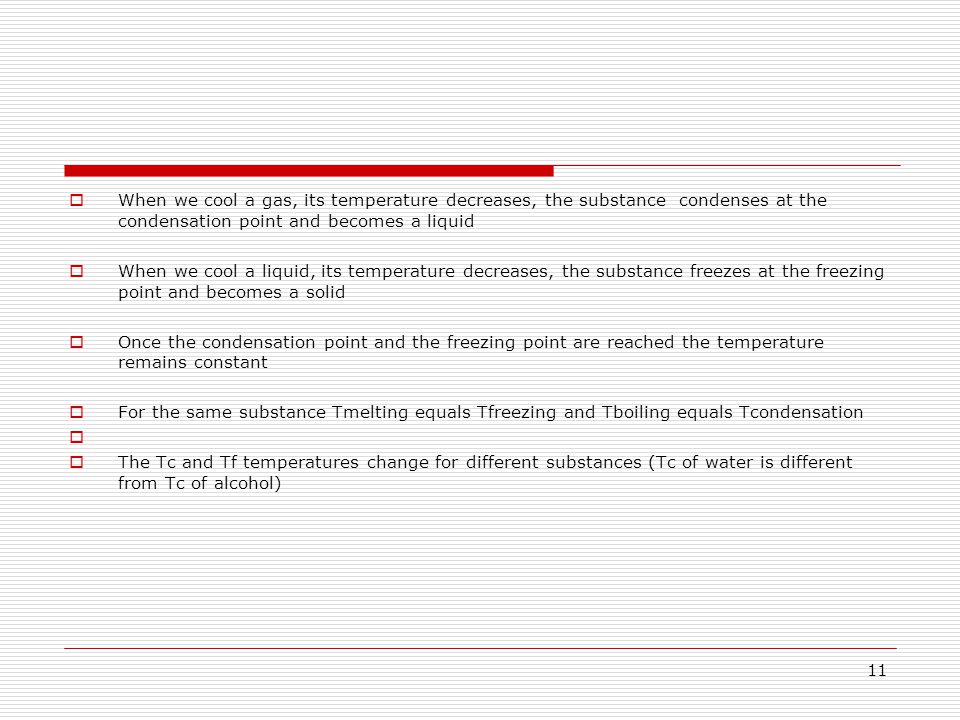 When we cool a gas, its temperature decreases, the substance  condenses at the condensation point and becomes a liquid

When we cool a liquid, its temperature decreases, the substance freezes at the freezing point and becomes a solid

Once the condensation point and the freezing point are reached the temperature remains constant

For the same substance Tmelting equals Tfreezing and Tboiling equals Tcondensation

The Tc and Tf temperatures change for different substances (Tc of water is different from Tc of alcohol)

11